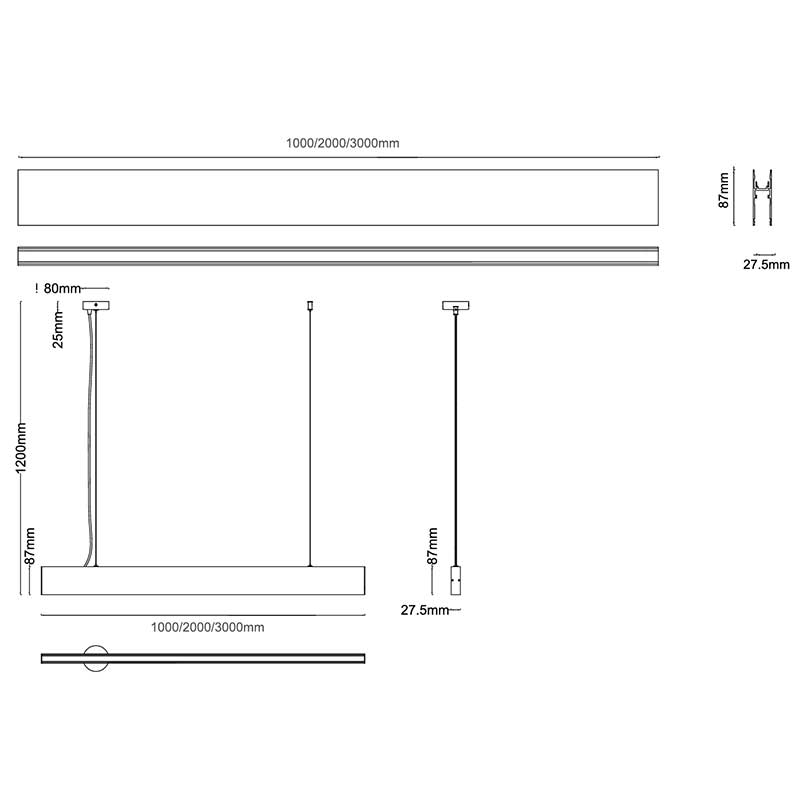 1000/2000/3000mm

87mm

27.5mm

! 80mm

25mm

1200mm

87mm

1000/2000/3000mm

87mm

27.5mm